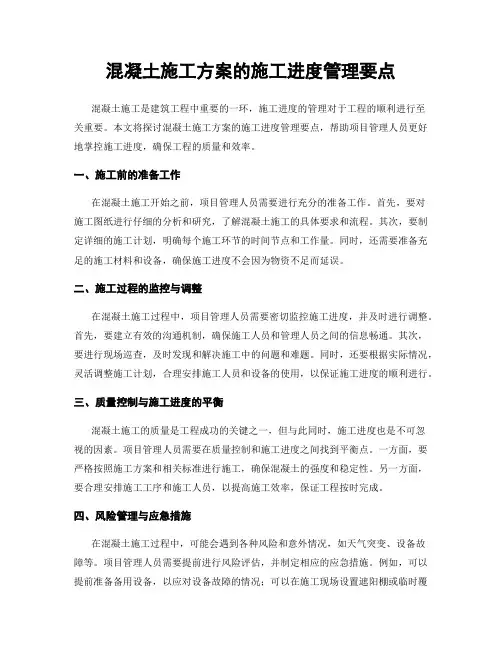 混凝土施工方案的施工进度管理要点

混凝土施工是建筑工程中重要的一环，施工进度的管理对于工程的顺利进行至关重要。本文将探讨混凝土施工方案的施工进度管理要点，帮助项目管理人员更好地掌控施工进度，确保工程的质量和效率。

一、施工前的准备工作

在混凝土施工开始之前，项目管理人员需要进行充分的准备工作。首先，要对施工图纸进行仔细的分析和研究，了解混凝土施工的具体要求和流程。其次，要制定详细的施工计划，明确每个施工环节的时间节点和工作量。同时，还需要准备充足的施工材料和设备，确保施工进度不会因为物资不足而延误。

二、施工过程的监控与调整

在混凝土施工过程中，项目管理人员需要密切监控施工进度，并及时进行调整。首先，要建立有效的沟通机制，确保施工人员和管理人员之间的信息畅通。其次，要进行现场巡查，及时发现和解决施工中的问题和难题。同时，还要根据实际情况，灵活调整施工计划，合理安排施工人员和设备的使用，以保证施工进度的顺利进行。

三、质量控制与施工进度的平衡

混凝土施工的质量是工程成功的关键之一，但与此同时，施工进度也是不可忽视的因素。项目管理人员需要在质量控制和施工进度之间找到平衡点。一方面，要严格按照施工方案和相关标准进行施工，确保混凝土的强度和稳定性。另一方面，要合理安排施工工序和施工人员，以提高施工效率，保证工程按时完成。

四、风险管理与应急措施

在混凝土施工过程中，可能会遇到各种风险和意外情况，如天气突变、设备故障等。项目管理人员需要提前进行风险评估，并制定相应的应急措施。例如，可以提前准备备用设备，以应对设备故障的情况；可以在施工现场设置遮阳棚或临时覆